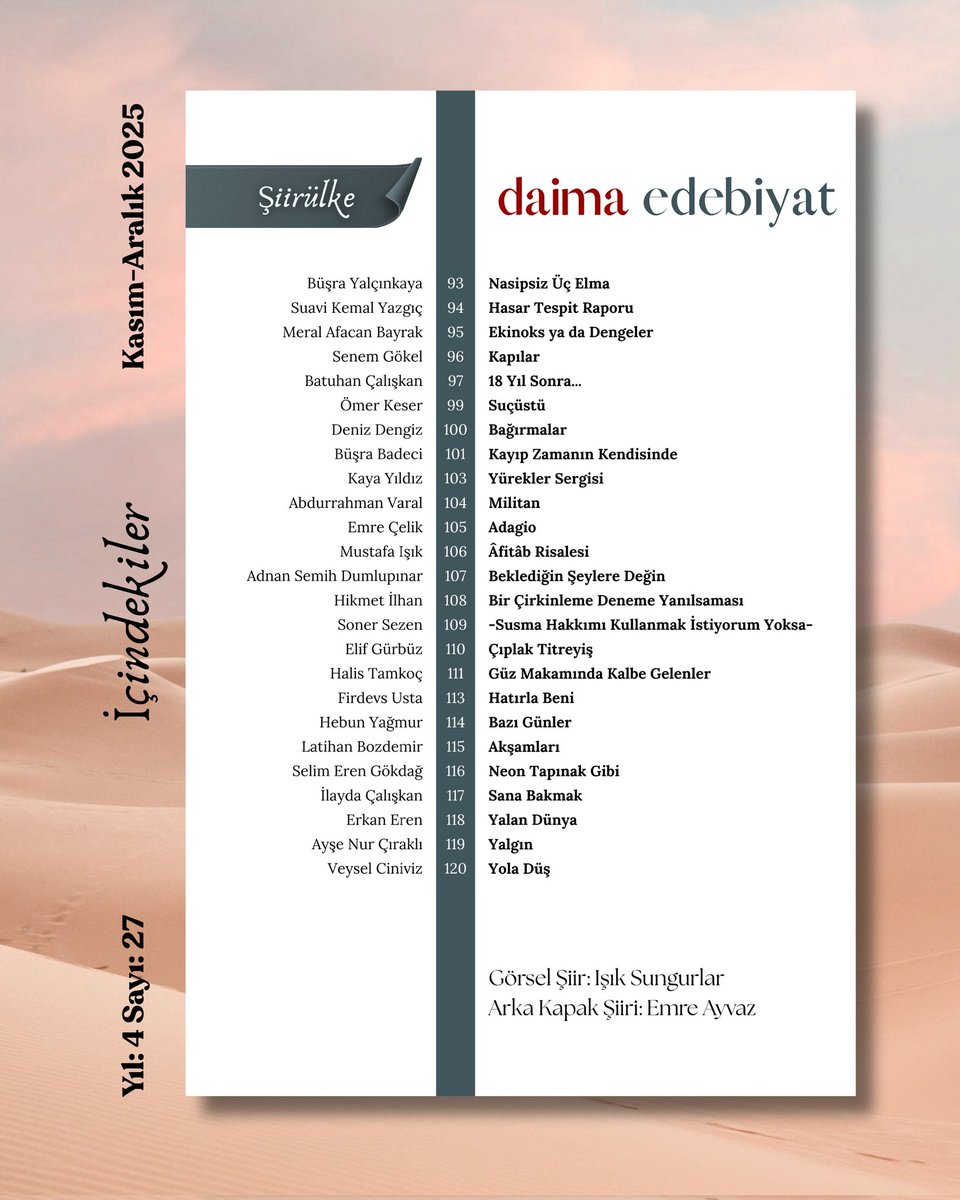 Kasım-Aralık 2025

İçindekiler

Yıl: 4 Sayı: 27

Şiirülke

daima edebiyat

| | | |
|---|---|---|
| Büşra Yalçınkaya | 93 | Nasipsiz Üç Elma |
| Suavi Kemal Yazgıç | 94 | Hasar Tespit Raporu |
| Meral Afacan Bayrak | 95 | Ekinoks ya da Dengeler |
| Senem Gökel | 96 | Kapılar |
| Batuhan Çalışkan | 97 | 18 Yıl Sonra... |
| Ömer Keser | 99 | Suçüstü |
| Deniz Dengiz | 100 | Bağırmalar |
| Büşra Badeci | 101 | Kayıp Zamanın Kendisinde |
| Kaya Yıldız | 103 | Yürekler Sergisi |
| Abdurrahman Varal | 104 | Militan |
| Emre Çelik | 105 | Adagio |
| Mustafa Işık | 106 | Âfitâb Risalesi |
| Adnan Semih Dumlupınar | 107 | Beklediğin Şeylere Değin |
| Hikmet İlhan | 108 | Bir Çirkinleme Deneme Yanılsaması |
| Soner Sezen | 109 | -Susma Hakkımı Kullanmak İstiyorum Yoksa- |
| Elif Gürbüz | 110 | Çıplak Titreyiş |
| Halis Tamkoç | 111 | Güz Makamında Kalbe Gelenler |
| Firdevs Usta | 113 | Hatırla Beni |
| Hebun Yağmur | 114 | Bazı Günler |
| Latihan Bozdemir | 115 | Akşamları |
| Selim Eren Gökdağ | 116 | Neon Tapınak Gibi |
| İlayda Çalışkan | 117 | Sana Bakmak |
| Erkan Eren | 118 | Yalan Dünya |
| Ayşe Nur Çıraklı | 119 | Yalgın |
| Veysel Ciniviz | 120 | Yola Düş |

Görsel Şiir: Işık Sungurlar
Arka Kapak Şiiri: Emre Ayvaz